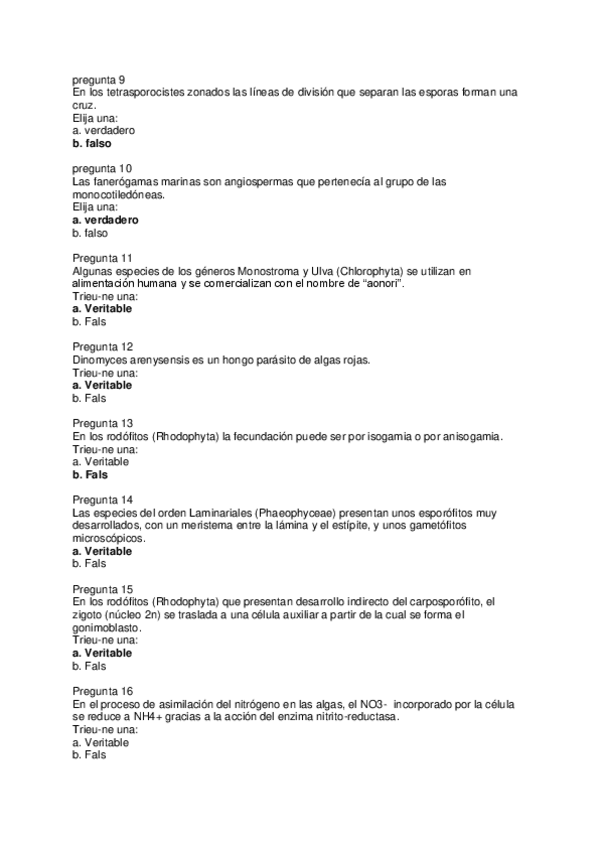 pregunta 9
En los tetrasporocistes zonados las líneas de división que separan las esporas forman una cruz.
Elija una:
a. verdadero
b. falso

pregunta 10
Las fanerógamas marinas son angiospermas que pertenecía al grupo de las monocotiledóneas.
Elija una:
a. verdadero
b. falso

Pregunta 11
Algunas especies de los géneros Monostroma y Ulva (Chlorophyta) se utilizan en alimentación humana y se comercializan con el nombre de "aonori".
Trieu-ne una:
a. Veritable
b. Fals

Pregunta 12
Dinomyces arenysensis es un hongo parásito de algas rojas.
Trieu-ne una:
a. Veritable
b. Fals

Pregunta 13
En los rodófitos (Rhodophyta) la fecundación puede ser por isogamia o por anisogamia.
Trieu-ne una:
a. Veritable
b. Fals

Pregunta 14
Las especies del orden Laminariales (Phaeophyceae) presentan unos esporófitos muy desarrollados, con un meristema entre la lámina y el estípite, y unos gametófitos microscópicos.
a. Veritable
b. Fals

Pregunta 15
En los rodófitos (Rhodophyta) que presentan desarrollo indirecto del carposporófito, el zigoto (núcleo 2n) se traslada a una célula auxiliar a partir de la cual se forma el gonimoblasto.
Trieu-ne una:
a. Veritable
b. Fals

Pregunta 16
En el proceso de asimilación del nitrógeno en las algas, el NO3- incorporado por la célula se reduce a NH4+ gracias a la acción del enzima nitrito-reductasa.
Trieu-ne una:
a. Veritable
b. Fals